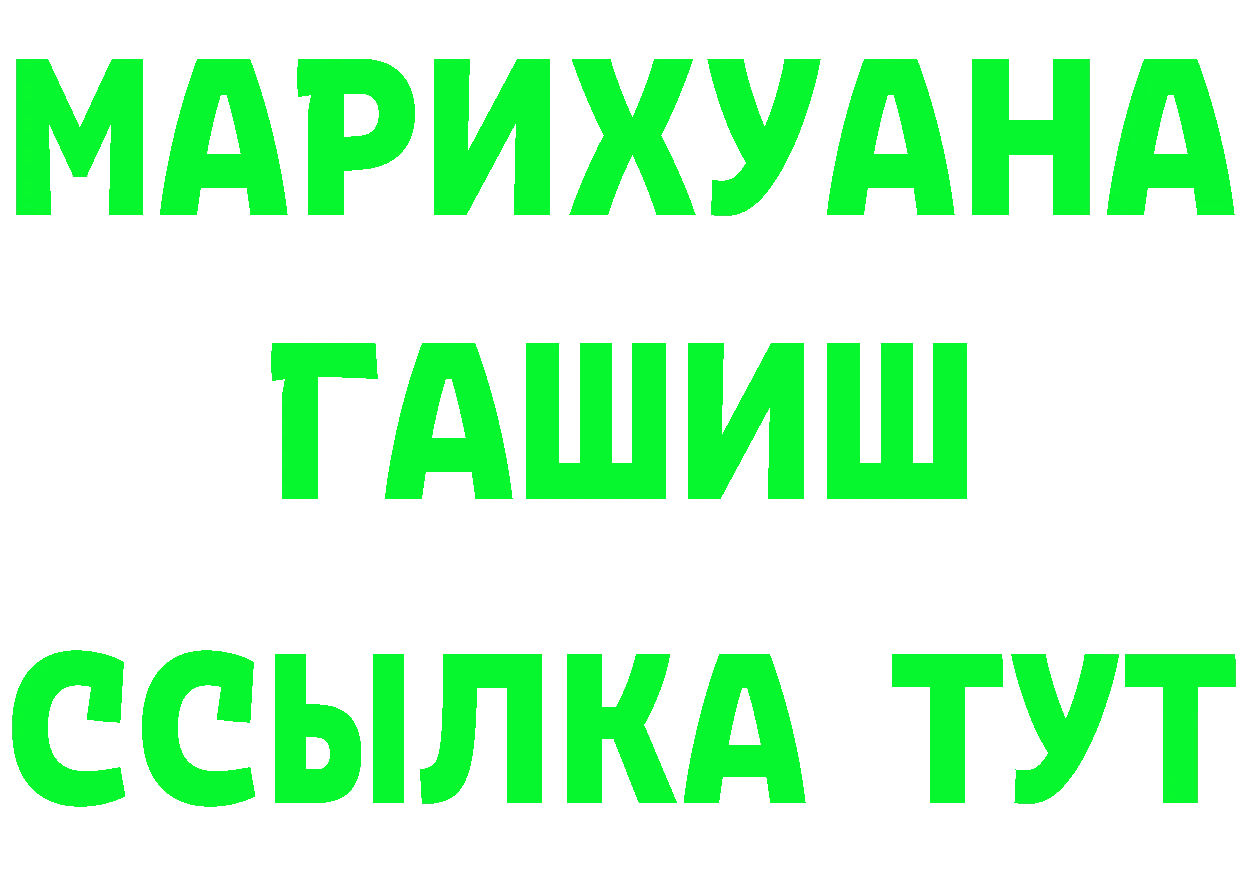 МАРИХУАНА
ГАШИШ
ССЫЛКА ТУТ